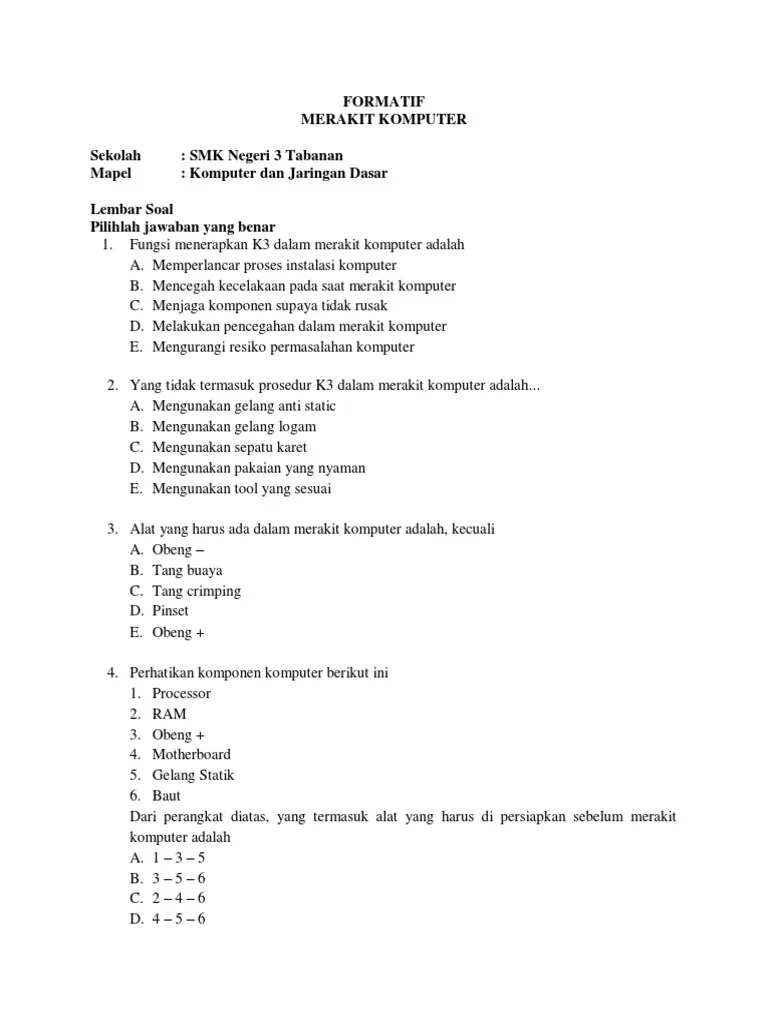 FORMATIF
MERAKIT KOMPUTER

Sekolah : SMK Negeri 3 Tabanan
Mapel : Komputer dan Jaringan Dasar

Lembar Soal
Pilihlah jawaban yang benar
1. Fungsi menerapkan K3 dalam merakit komputer adalah
A. Memperlancar proses instalasi komputer
B. Mencegah kecelakaan pada saat merakit komputer
C. Menjaga komponen supaya tidak rusak
D. Melakukan pencegahan dalam merakit komputer
E. Mengurangi resiko permasalahan komputer

2. Yang tidak termasuk prosedur K3 dalam merakit komputer adalah...
A. Mengunakan gelang anti static
B. Mengunakan gelang logam
C. Mengunakan sepatu karet
D. Mengunakan pakaian yang nyaman
E. Mengunakan tool yang sesuai

3. Alat yang harus ada dalam merakit komputer adalah, kecuali
A. Obeng –
B. Tang buaya
C. Tang crimping
D. Pinset
E. Obeng +

4. Perhatikan komponen komputer berikut ini
1. Processor
2. RAM
3. Obeng +
4. Motherboard
5. Gelang Statik
6. Baut
Dari perangkat diatas, yang termasuk alat yang harus di persiapkan sebelum merakit komputer adalah
A. 1 – 3 – 5
B. 3 – 5 – 6
C. 2 – 4 – 6
D. 4 – 5 – 6